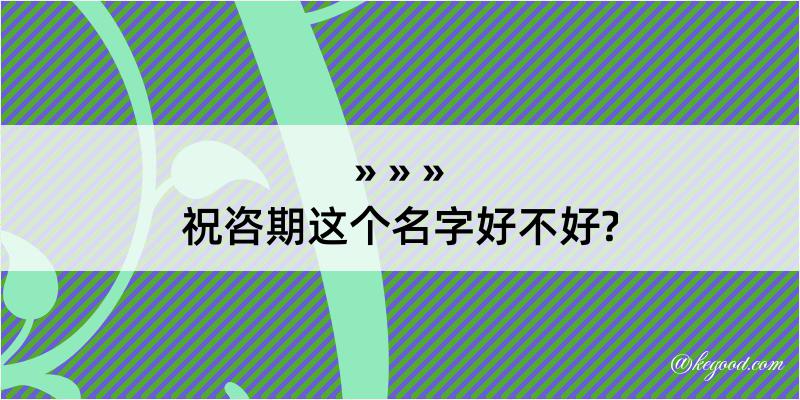 » » »
祝咨期这个名字好不好?

@kegood.com